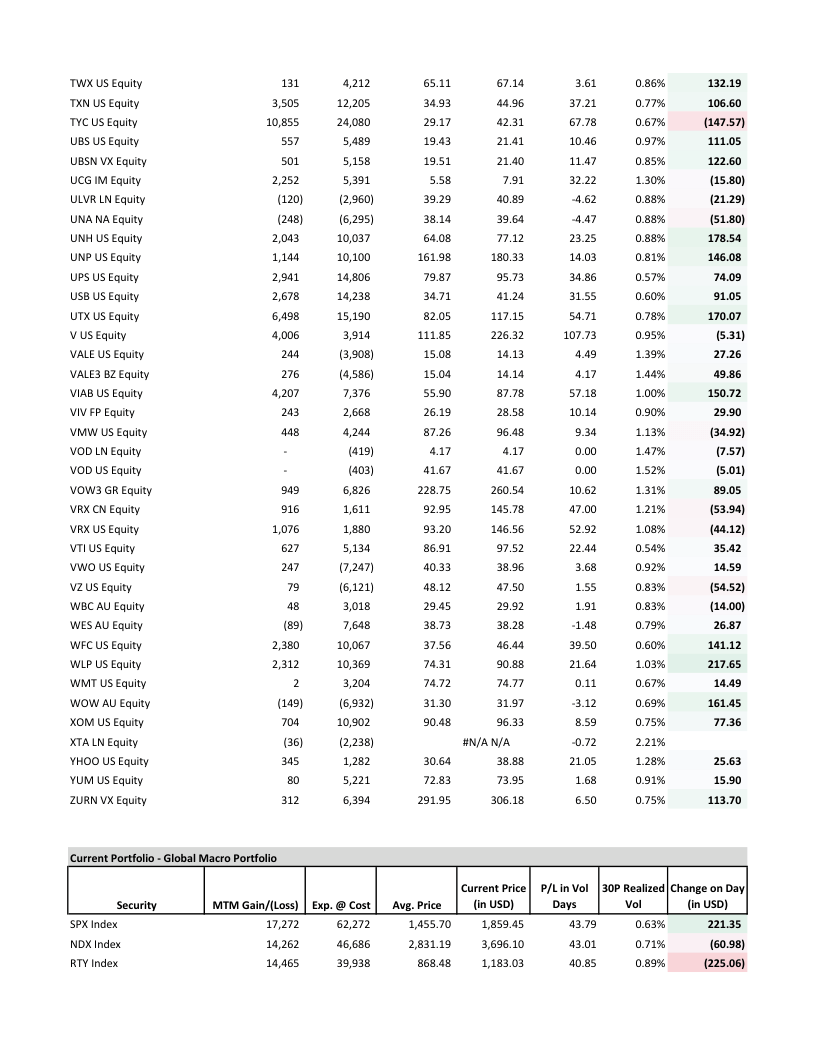 | | | | | | | | |
|---|---|---|---|---|---|---|---|
| TWX US Equity | 131 | 4,212 | 65.11 | 67.14 | 3.61 | 0.86% | 132.19 |
| TXN US Equity | 3,505 | 12,205 | 34.93 | 44.96 | 37.21 | 0.77% | 106.60 |
| TYC US Equity | 10,855 | 24,080 | 29.17 | 42.31 | 67.78 | 0.67% | (147.57) |
| UBS US Equity | 557 | 5,489 | 19.43 | 21.41 | 10.46 | 0.97% | 111.05 |
| UBSN VX Equity | 501 | 5,158 | 19.51 | 21.40 | 11.47 | 0.85% | 122.60 |
| UCG IM Equity | 2,252 | 5,391 | 5.58 | 7.91 | 32.22 | 1.30% | (15.80) |
| ULVR LN Equity | (120) | (2,960) | 39.29 | 40.89 | -4.62 | 0.88% | (21.29) |
| UNA NA Equity | (248) | (6,295) | 38.14 | 39.64 | -4.47 | 0.88% | (51.80) |
| UNH US Equity | 2,043 | 10,037 | 64.08 | 77.12 | 23.25 | 0.88% | 178.54 |
| UNP US Equity | 1,144 | 10,100 | 161.98 | 180.33 | 14.03 | 0.81% | 146.08 |
| UPS US Equity | 2,941 | 14,806 | 79.87 | 95.73 | 34.86 | 0.57% | 74.09 |
| USB US Equity | 2,678 | 14,238 | 34.71 | 41.24 | 31.55 | 0.60% | 91.05 |
| UTX US Equity | 6,498 | 15,190 | 82.05 | 117.15 | 54.71 | 0.78% | 170.07 |
| V US Equity | 4,006 | 3,914 | 111.85 | 226.32 | 107.73 | 0.95% | (5.31) |
| VALE US Equity | 244 | (3,908) | 15.08 | 14.13 | 4.49 | 1.39% | 27.26 |
| VALE3 BZ Equity | 276 | (4,586) | 15.04 | 14.14 | 4.17 | 1.44% | 49.86 |
| VIAB US Equity | 4,207 | 7,376 | 55.90 | 87.78 | 57.18 | 1.00% | 150.72 |
| VIV FP Equity | 243 | 2,668 | 26.19 | 28.58 | 10.14 | 0.90% | 29.90 |
| VMW US Equity | 448 | 4,244 | 87.26 | 96.48 | 9.34 | 1.13% | (34.92) |
| VOD LN Equity | - | (419) | 4.17 | 4.17 | 0.00 | 1.47% | (7.57) |
| VOD US Equity | - | (403) | 41.67 | 41.67 | 0.00 | 1.52% | (5.01) |
| VOW3 GR Equity | 949 | 6,826 | 228.75 | 260.54 | 10.62 | 1.31% | 89.05 |
| VRX CN Equity | 916 | 1,611 | 92.95 | 145.78 | 47.00 | 1.21% | (53.94) |
| VRX US Equity | 1,076 | 1,880 | 93.20 | 146.56 | 52.92 | 1.08% | (44.12) |
| VTI US Equity | 627 | 5,134 | 86.91 | 97.52 | 22.44 | 0.54% | 35.42 |
| VWO US Equity | 247 | (7,247) | 40.33 | 38.96 | 3.68 | 0.92% | 14.59 |
| VZ US Equity | 79 | (6,121) | 48.12 | 47.50 | 1.55 | 0.83% | (54.52) |
| WBC AU Equity | 48 | 3,018 | 29.45 | 29.92 | 1.91 | 0.83% | (14.00) |
| WES AU Equity | (89) | 7,648 | 38.73 | 38.28 | -1.48 | 0.79% | 26.87 |
| WFC US Equity | 2,380 | 10,067 | 37.56 | 46.44 | 39.50 | 0.60% | 141.12 |
| WLP US Equity | 2,312 | 10,369 | 74.31 | 90.88 | 21.64 | 1.03% | 217.65 |
| WMT US Equity | 2 | 3,204 | 74.72 | 74.77 | 0.11 | 0.67% | 14.49 |
| WOW AU Equity | (149) | (6,932) | 31.30 | 31.97 | -3.12 | 0.69% | 161.45 |
| XOM US Equity | 704 | 10,902 | 90.48 | 96.33 | 8.59 | 0.75% | 77.36 |
| XTA LN Equity | (36) | (2,238) | | #N/A N/A | -0.72 | 2.21% | |
| YHOO US Equity | 345 | 1,282 | 30.64 | 38.88 | 21.05 | 1.28% | 25.63 |
| YUM US Equity | 80 | 5,221 | 72.83 | 73.95 | 1.68 | 0.91% | 15.90 |
| ZURN VX Equity | 312 | 6,394 | 291.95 | 306.18 | 6.50 | 0.75% | 113.70 |

Current Portfolio - Global Macro Portfolio

| Security | MTM Gain/(Loss) | Exp. @ Cost | Avg. Price | Current Price (in USD) | P/L in Vol Days | 30P Realized Vol | Change on Day (in USD) |
|---|---|---|---|---|---|---|---|
| SPX Index | 17,272 | 62,272 | 1,455.70 | 1,859.45 | 43.79 | 0.63% | 221.35 |
| NDX Index | 14,262 | 46,686 | 2,831.19 | 3,696.10 | 43.01 | 0.71% | (60.98) |
| RTY Index | 14,465 | 39,938 | 868.48 | 1,183.03 | 40.85 | 0.89% | (225.06) |